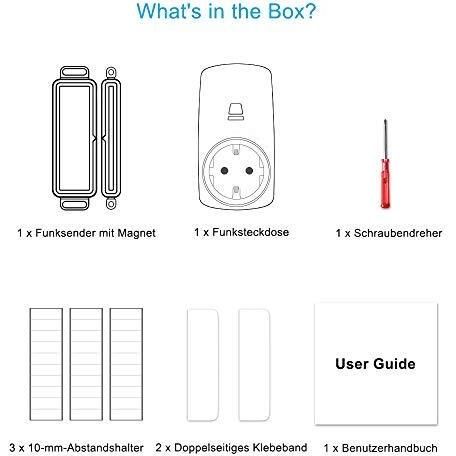 What's in the Box?

1 x Funksender mit Magnet

1 x Funksteckdose

1 x Schraubendreher

User Guide

3 x 10-mm-Abstandshalter

2 x Doppelseitiges Klebeband

1 x Benutzerhandbuch